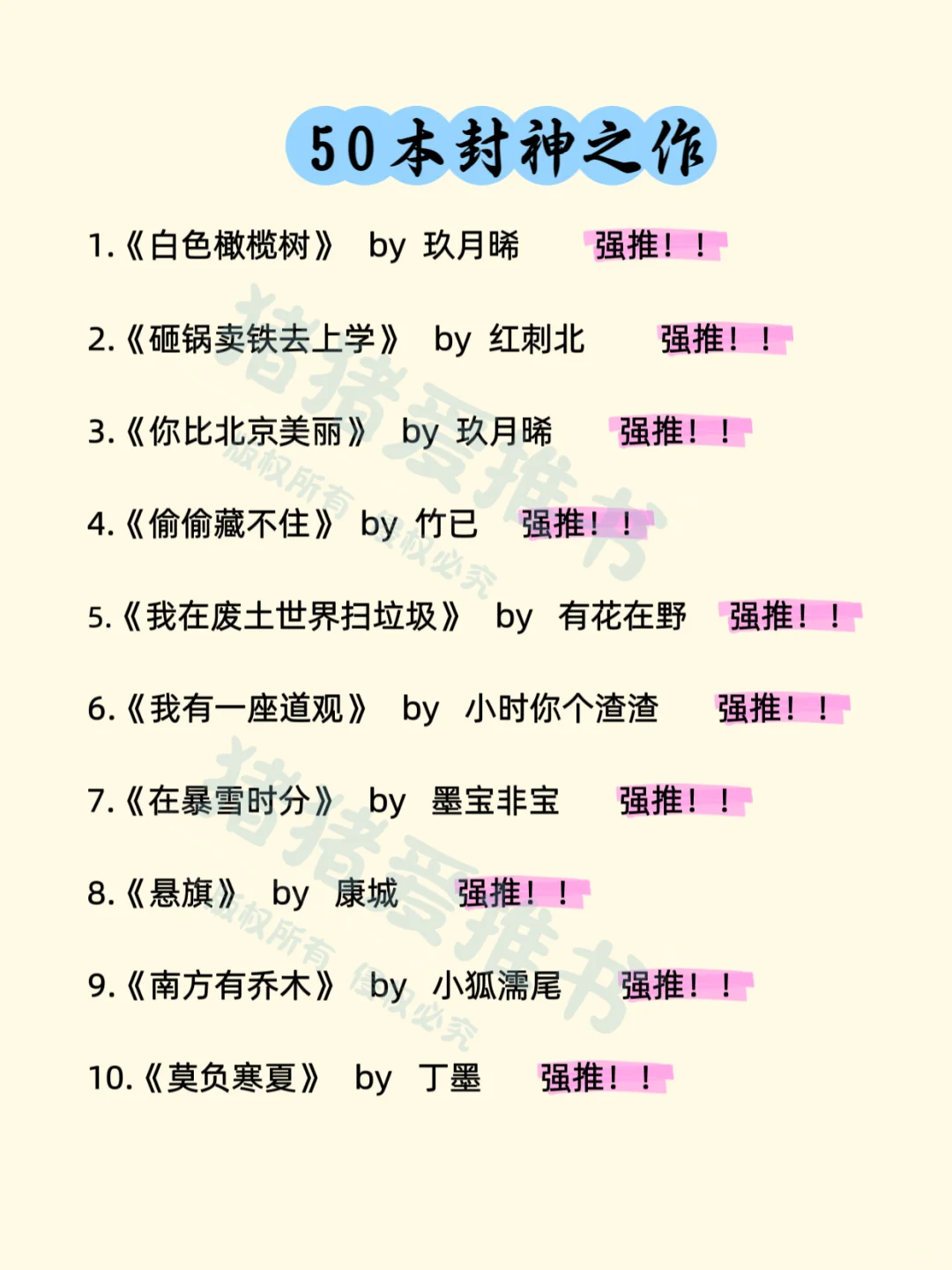 50本封神之作

1.《白色橄榄树》 by 玖月晞 强推！！

2.《砸锅卖铁去上学》 by 红刺北 强推！！

3.《你比北京美丽》 by 玖月晞 强推！！

4.《偷偷藏不住》 by 竹已 强推！！

5.《我在废土世界扫垃圾》 by 有花在野 强推！！

6.《我有一座道观》 by 小时你个渣渣 强推！！

7.《在暴雪时分》 by 墨宝非宝 强推！！

8.《悬旗》 by 康城 强推！！

9.《南方有乔木》 by 小狐濡尾 强推！！

10.《莫负寒夏》 by 丁墨 强推！！

猪猪爱推书 版权所有 侵权必究